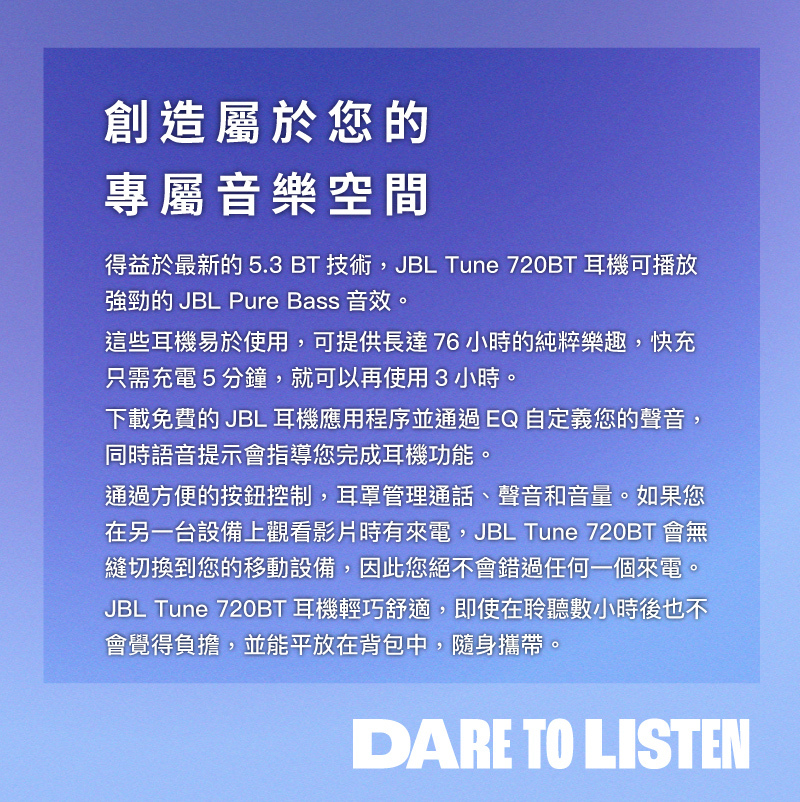 創造屬於您的
專屬音樂空間

得益於最新的 5.3 BT 技術，JBL Tune 720BT 耳機可播放強勁的 JBL Pure Bass 音效。

這些耳機易於使用，可提供長達 76 小時的純粹樂趣，快充只需充電 5 分鐘，就可以再使用 3 小時。

下載免費的 JBL 耳機應用程序並通過 EQ 自定義您的聲音，同時語音提示會指導您完成耳機功能。

通過方便的按鈕控制，耳罩管理通話、聲音和音量。如果您在另一台設備上觀看影片時有來電，JBL Tune 720BT 會無縫切換到您的移動設備，因此您絕不會錯過任何一個來電。

JBL Tune 720BT 耳機輕巧舒適，即使在聆聽數小時後也不會覺得負擔，並能平放在背包中，隨身攜帶。

DARE TO LISTEN